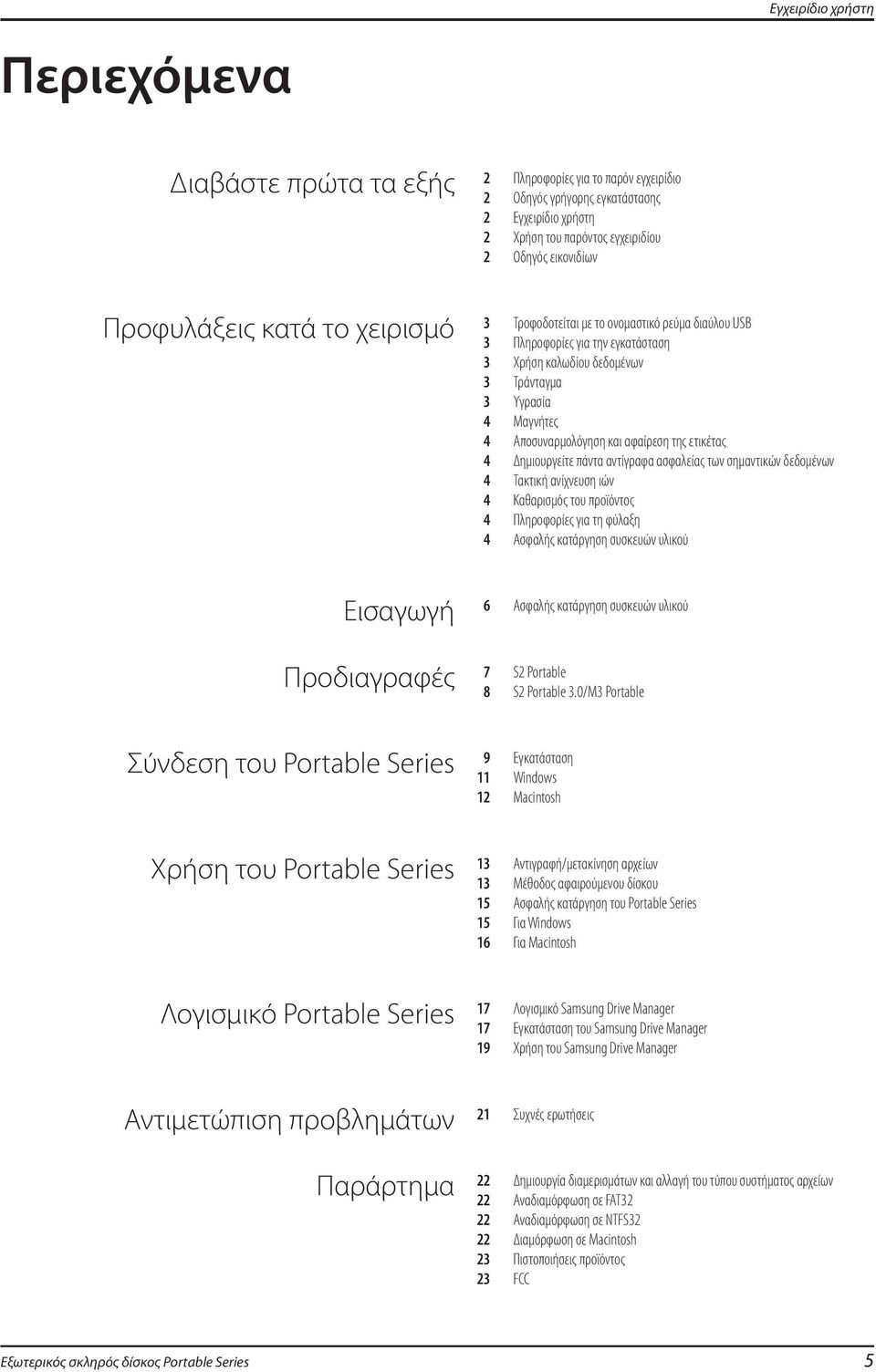 Εγχειρίδιο χρήστη

Περιεχόμενα

Διαβάστε πρώτα τα εξής

2 Πληροφορίες για το παρόν εγχειρίδιο
2 Οδηγός γρήγορης εγκατάστασης
2 Εγχειρίδιο χρήστη
2 Χρήση του παρόντος εγχειριδίου
2 Οδηγός εικονιδίων

Προφυλάξεις κατά το χειρισμό

3 Τροφοδοτείται με το ονομαστικό ρεύμα διαύλου USB
3 Πληροφορίες για την εγκατάσταση
3 Χρήση καλωδίου δεδομένων
3 Τράνταγμα
3 Υγρασία
4 Μαγνήτες
4 Αποσυναρμολόγηση και αφαίρεση της ετικέτας
4 Δημιουργείτε πάντα αντίγραφα ασφαλείας των σημαντικών δεδομένων
4 Τακτική ανίχνευση ιών
4 Καθαρισμός του προϊόντος
4 Πληροφορίες για τη φύλαξη
4 Ασφαλής κατάργηση συσκευών υλικού

Εισαγωγή

6 Ασφαλής κατάργηση συσκευών υλικού

Προδιαγραφές

7 S2 Portable
8 S2 Portable 3.0/M3 Portable

Σύνδεση του Portable Series

9 Εγκατάσταση
11 Windows
12 Macintosh

Χρήση του Portable Series

13 Αντιγραφή/μετακίνηση αρχείων
13 Μέθοδος αφαιρούμενου δίσκου
15 Ασφαλής κατάργηση του Portable Series
15 Για Windows
16 Για Macintosh

Λογισμικό Portable Series

17 Λογισμικό Samsung Drive Manager
17 Εγκατάσταση του Samsung Drive Manager
19 Χρήση του Samsung Drive Manager

Αντιμετώπιση προβλημάτων

21 Συχνές ερωτήσεις

Παράρτημα

22 Δημιουργία διαμερισμάτων και αλλαγή του τύπου συστήματος αρχείων
22 Αναδιαμόρφωση σε FAT32
22 Αναδιαμόρφωση σε NTFS32
22 Διαμόρφωση σε Macintosh
23 Πιστοποιήσεις προϊόντος
23 FCC

Εξωτερικός σκληρός δίσκος Portable Series 5